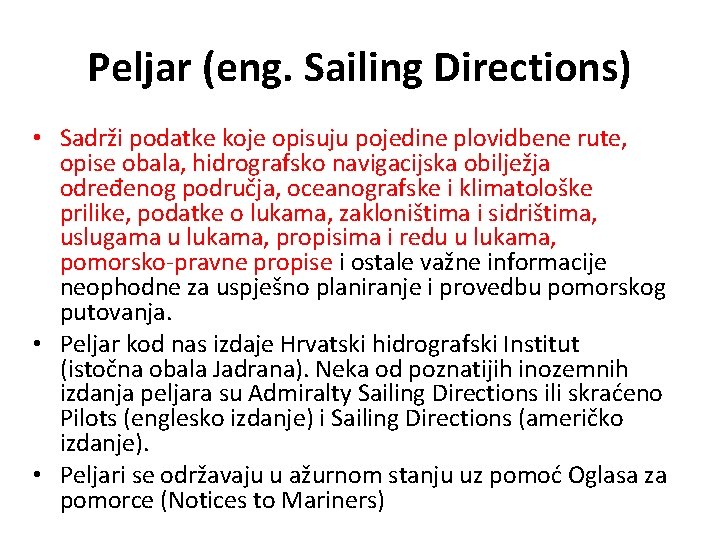 Peljar (eng. Sailing Directions)

• Sadrži podatke koje opisuju pojedine plovidbene rute, opise obala, hidrografsko navigacijska obilježja određenog područja, oceanografske i klimatološke prilike, podatke o lukama, zakloništima i sidrištima, uslugama u lukama, propisima i redu u lukama, pomorsko-pravne propise i ostale važne informacije neophodne za uspješno planiranje i provedbu pomorskog putovanja.

• Peljar kod nas izdaje Hrvatski hidrografski Institut (istočna obala Jadrana). Neka od poznatijih inozemnih izdanja peljara su Admiralty Sailing Directions ili skraćeno Pilots (englesko izdanje) i Sailing Directions (američko izdanje).

• Peljari se održavaju u ažurnom stanju uz pomoć Oglasa za pomorce (Notices to Mariners)